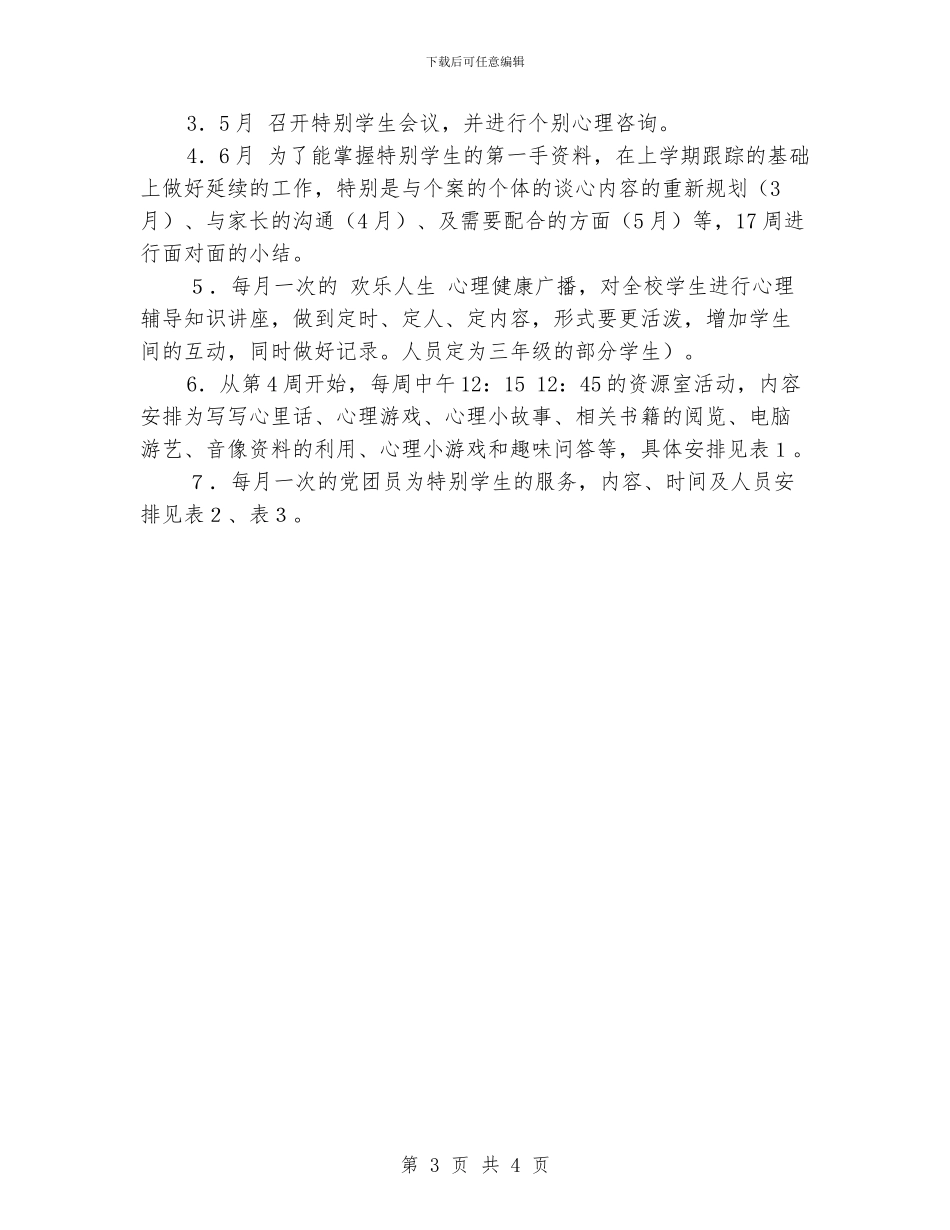 下载后可任意编辑

3．5月 召开特别学生会议，并进行个别心理咨询。

4．6月 为了能掌握特别学生的第一手资料，在上学期跟踪的基础上做好延续的工作，特别是与个案的个体的谈心内容的重新规划（3月）、与家长的沟通（4月）、及需要配合的方面（5月）等，17周进行面对面的小结。

5．每月一次的 欢乐人生 心理健康广播，对全校学生进行心理辅导知识讲座，做到定时、定人、定内容，形式要更活泼，增加学生间的互动，同时做好记录。人员定为三年级的部分学生）。

6．从第4周开始，每周中午12：15 12：45的资源室活动，内容安排为写写心里话、心理游戏、心理小故事、相关书籍的阅览、电脑游艺、音像资料的利用、心理小游戏和趣味问答等，具体安排见表1。

7．每月一次的党团员为特别学生的服务，内容、时间及人员安排见表2、表3。

第 3 页 共 4 页